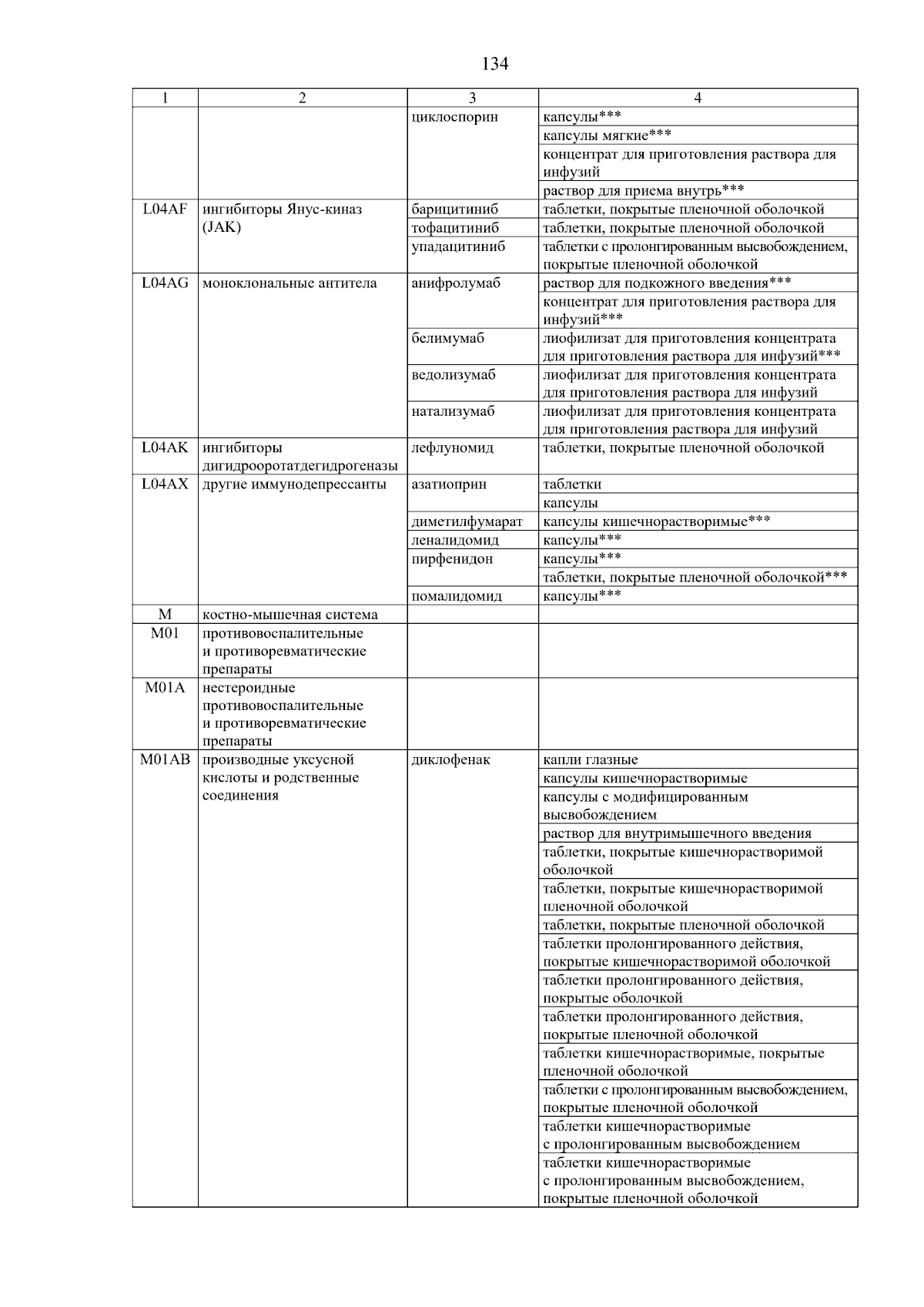 134

| 1 | 2 | 3 | 4 |
|---|---|---|---|
|  |  | циклоспорин | капсулы*** |
|  |  |  | капсулы мягкие*** |
|  |  |  | концентрат для приготовления раствора для инфузий |
|  |  |  | раствор для приема внутрь*** |
| L04AF | ингибиторы Янус-киназ (JAK) | барицитиниб | таблетки, покрытые пленочной оболочкой |
|  |  | тофацитиниб | таблетки, покрытые пленочной оболочкой |
|  |  | упадацитиниб | таблетки с пролонгированным высвобождением, покрытые пленочной оболочкой |
| L04AG | моноклональные антитела | анифролумаб | раствор для подкожного введения*** |
|  |  |  | концентрат для приготовления раствора для инфузий*** |
|  |  | белимумаб | лиофилизат для приготовления концентрата для приготовления раствора для инфузий*** |
|  |  | ведолизумаб | лиофилизат для приготовления концентрата для приготовления раствора для инфузий |
|  |  | натализумаб | лиофилизат для приготовления концентрата для приготовления раствора для инфузий |
| L04AK | ингибиторы дигидрооротатдегидрогеназы | лефлуномид | таблетки, покрытые пленочной оболочкой |
| L04AX | другие иммунодепрессанты | азатиоприн | таблетки |
|  |  |  | капсулы |
|  |  | диметилфумарат | капсулы кишечнорастворимые*** |
|  |  | леналидомид | капсулы*** |
|  |  | пирфенидон | капсулы*** |
|  |  |  | таблетки, покрытые пленочной оболочкой*** |
|  |  | помалидомид | капсулы*** |
| M | костно-мышечная система |  |  |
| M01 | противовоспалительные и противоревматические препараты |  |  |
| M01A | нестероидные противовоспалительные и противоревматические препараты |  |  |
| M01AB | производные уксусной кислоты и родственные соединения | диклофенак | капли глазные |
|  |  |  | капсулы кишечнорастворимые |
|  |  |  | капсулы с модифицированным высвобождением |
|  |  |  | раствор для внутримышечного введения |
|  |  |  | таблетки, покрытые кишечнорастворимой оболочкой |
|  |  |  | таблетки, покрытые кишечнорастворимой пленочной оболочкой |
|  |  |  | таблетки, покрытые пленочной оболочкой |
|  |  |  | таблетки пролонгированного действия, покрытые кишечнорастворимой оболочкой |
|  |  |  | таблетки пролонгированного действия, покрытые оболочкой |
|  |  |  | таблетки пролонгированного действия, покрытые пленочной оболочкой |
|  |  |  | таблетки кишечнорастворимые, покрытые пленочной оболочкой |
|  |  |  | таблетки с пролонгированным высвобождением, покрытые пленочной оболочкой |
|  |  |  | таблетки кишечнорастворимые с пролонгированным высвобождением |
|  |  |  | таблетки кишечнорастворимые с пролонгированным высвобождением, покрытые пленочной оболочкой |